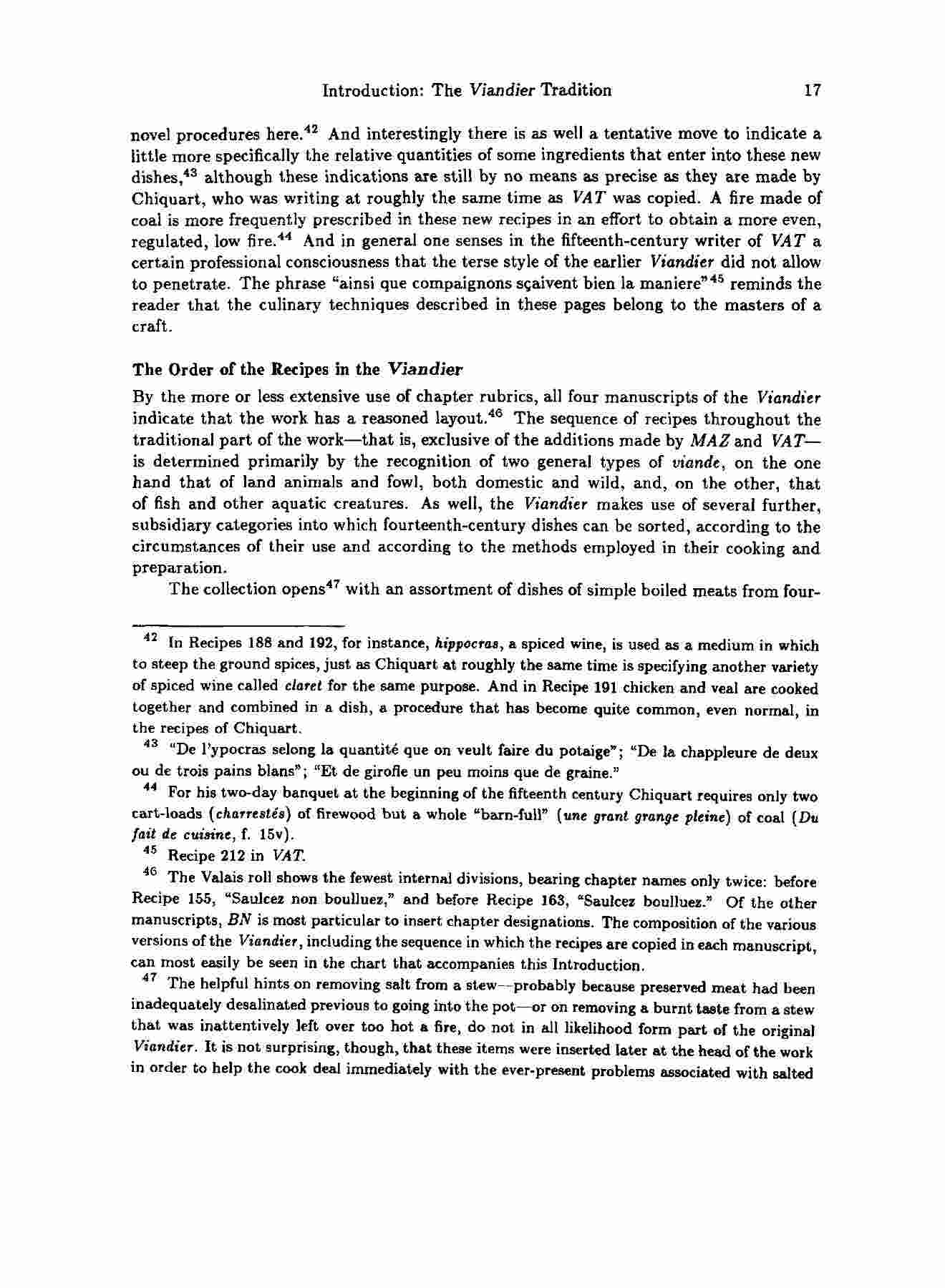 Introduction: The Viandier Tradition 17

novel procedures here.$^{42}$ And interestingly there is as well a tentative move to indicate a little more specifically the relative quantities of some ingredients that enter into these new dishes,$^{43}$ although these indications are still by no means as precise as they are made by Chiquart, who was writing at roughly the same time as VAT was copied. A fire made of coal is more frequently prescribed in these new recipes in an effort to obtain a more even, regulated, low fire.$^{44}$ And in general one senses in the fifteenth-century writer of VAT a certain professional consciousness that the terse style of the earlier Viandier did not allow to penetrate. The phrase "ainsi que compaignons sçaivent bien la maniere"$^{45}$ reminds the reader that the culinary techniques described in these pages belong to the masters of a craft.

The Order of the Recipes in the Viandier

By the more or less extensive use of chapter rubrics, all four manuscripts of the Viandier indicate that the work has a reasoned layout.$^{46}$ The sequence of recipes throughout the traditional part of the work—that is, exclusive of the additions made by MAZ and VAT—is determined primarily by the recognition of two general types of viande, on the one hand that of land animals and fowl, both domestic and wild, and, on the other, that of fish and other aquatic creatures. As well, the Viandier makes use of several further, subsidiary categories into which fourteenth-century dishes can be sorted, according to the circumstances of their use and according to the methods employed in their cooking and preparation.

The collection opens$^{47}$ with an assortment of dishes of simple boiled meats from four-

$^{42}$ In Recipes 188 and 192, for instance, hippocras, a spiced wine, is used as a medium in which to steep the ground spices, just as Chiquart at roughly the same time is specifying another variety of spiced wine called claret for the same purpose. And in Recipe 191 chicken and veal are cooked together and combined in a dish, a procedure that has become quite common, even normal, in the recipes of Chiquart.

$^{43}$ "De l'ypocras selong la quantité que on veult faire du potaige"; "De la chappleure de deux ou de trois pains blans"; "Et de girofle un peu moins que de graine."

$^{44}$ For his two-day banquet at the beginning of the fifteenth century Chiquart requires only two cart-loads (charrestés) of firewood but a whole "barn-full" (une grant grange pleine) of coal (Du fait de cuisine, f. 15v).

$^{45}$ Recipe 212 in VAT.

$^{46}$ The Valais roll shows the fewest internal divisions, bearing chapter names only twice: before Recipe 155, "Saulcez non boulluez," and before Recipe 163, "Saulcez boulluez." Of the other manuscripts, BN is most particular to insert chapter designations. The composition of the various versions of the Viandier, including the sequence in which the recipes are copied in each manuscript, can most easily be seen in the chart that accompanies this Introduction.

$^{47}$ The helpful hints on removing salt from a stew—probably because preserved meat had been inadequately desalinated previous to going into the pot—or on removing a burnt taste from a stew that was inattentively left over too hot a fire, do not in all likelihood form part of the original Viandier. It is not surprising, though, that these items were inserted later at the head of the work in order to help the cook deal immediately with the ever-present problems associated with salted